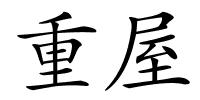 重屋